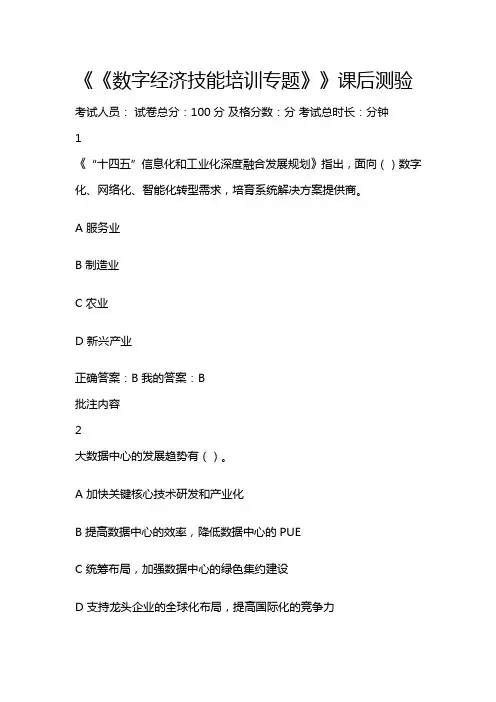 《《数字经济技能培训专题》》课后测验

考试人员： 试卷总分：100 分 及格分数：分 考试总时长：分钟

1

《“十四五”信息化和工业化深度融合发展规划》指出，面向（ ）数字化、网络化、智能化转型需求，培育系统解决方案提供商。

A 服务业

B 制造业

C 农业

D 新兴产业

正确答案：B 我的答案：B

批注内容

2

大数据中心的发展趋势有（ ）。

A 加快关键核心技术研发和产业化

B 提高数据中心的效率，降低数据中心的 PUE

C 统筹布局，加强数据中心的绿色集约建设

D 支持龙头企业的全球化布局，提高国际化的竞争力